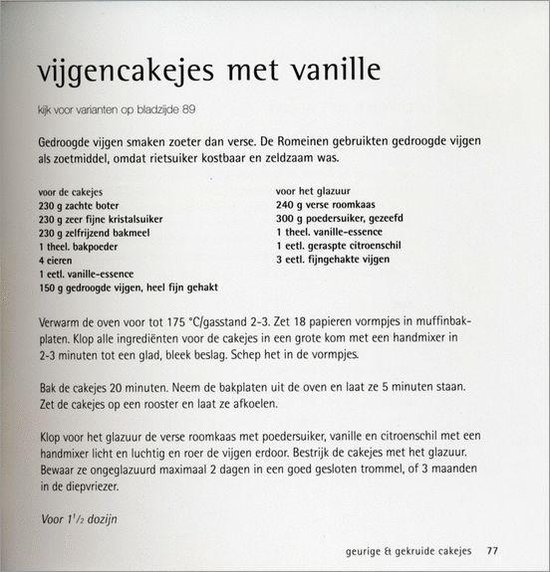 vijgencakejes met vanille

kijk voor varianten op bladzijde 89

Gedroogde vijgen smaken zoeter dan verse. De Romeinen gebruikten gedroogde vijgen als zoetmiddel, omdat rietsuiker kostbaar en zeldzaam was.

voor de cakejes
230 g zachte boter
230 g zeer fijne kristalsuiker
230 g zelfrijzend bakmeel
1 theel. bakpoeder
4 eieren
1 eetl. vanille-essence
150 g gedroogde vijgen, heel fijn gehakt

voor het glazuur
240 g verse roomkaas
300 g poedersuiker, gezeefd
1 theel. vanille-essence
1 eetl. geraspte citroenschil
3 eetl. fijngehakte vijgen

Verwarm de oven voor tot 175 °C/gasstand 2-3. Zet 18 papieren vormpjes in muffinbakplaten. Klop alle ingrediënten voor de cakejes in een grote kom met een handmixer in 2-3 minuten tot een glad, bleek beslag. Schep het in de vormpjes.

Bak de cakejes 20 minuten. Neem de bakplaten uit de oven en laat ze 5 minuten staan. Zet de cakejes op een rooster en laat ze afkoelen.

Klop voor het glazuur de verse roomkaas met poedersuiker, vanille en citroenschil met een handmixer licht en luchtig en roer de vijgen erdoor. Bestrijk de cakejes met het glazuur. Bewaar ze ongeglazuurd maximaal 2 dagen in een goed gesloten trommel, of 3 maanden in de diepvriezer.

Voor $1^1/_2$ dozijn

geurige & gekruide cakejes 77